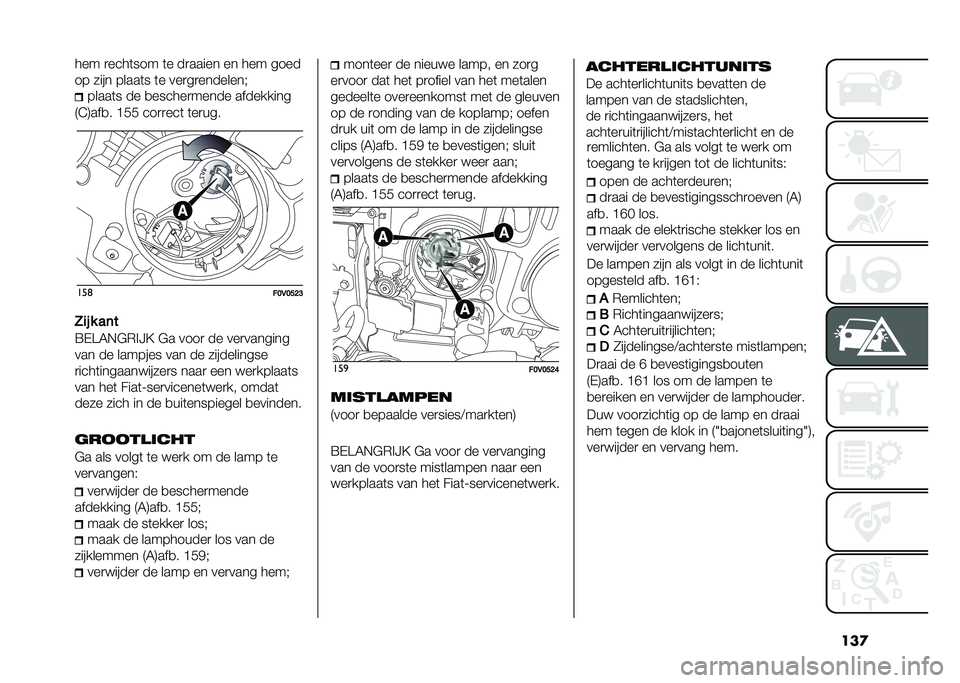 hem rechtsom te draaien en hem goed op zijn plaats te vergrendelen;
plaats de beschermende afdekking (C)afb. 155 correct terug.

A

158 F0V0523

Zijkant
BELANGRIJK Ga voor de vervanging van de lampjes van de zijdelingse richtingaanwijzers naar een werkplaats van het Fiat-servicenetwerk, omdat deze zich in de buitenspiegel bevinden.

GROOTLICHT
Ga als volgt te werk om de lamp te vervangen:
verwijder de beschermende afdekking (A)afb. 155;
maak de stekker los;
maak de lamphouder los van de zijklemmen (A)afb. 159;
verwijder de lamp en vervang hem;

monteer de nieuwe lamp, en zorg ervoor dat het profiel van het metalen gedeelte overeenkomst met de gleuven op de ronding van de koplamp; oefen druk uit om de lamp in de zijdelingse clips (A)afb. 159 te bevestigen; sluit vervolgens de stekker weer aan;
plaats de beschermende afdekking (A)afb. 155 correct terug.

A A A

159 F0V0524

MISTLAMPEN
(voor bepaalde versies/markten)

BELANGRIJK Ga voor de vervanging van de voorste mistlampen naar een werkplaats van het Fiat-servicenetwerk.

ACHTERLICHTUNITS
De achterlichtunits bevatten de lampen van de stadslichten, de richtingaanwijzers, het achteruitrijlicht/mistachterlicht en de remlichten. Ga als volgt te werk om toegang te krijgen tot de lichtunits:
open de achterdeuren;
draai de bevestigingsschroeven (A) afb. 160 los.
maak de elektrische stekker los en verwijder vervolgens de lichtunit.
De lampen zijn als volgt in de lichtunit opgesteld afb. 161:
A Remlichten;
B Richtingaanwijzers;
C Achteruitrijlichten;
D Zijdelingse/achterste mistlampen;
Draai de 6 bevestigingsbouten (E)afb. 161 los om de lampen te bereiken en verwijder de lamphouder.
Duw voorzichtig op de lamp en draai hem tegen de klok in ("bajonetsluiting"), verwijder en vervang hem.

137

carmanualsonline.info